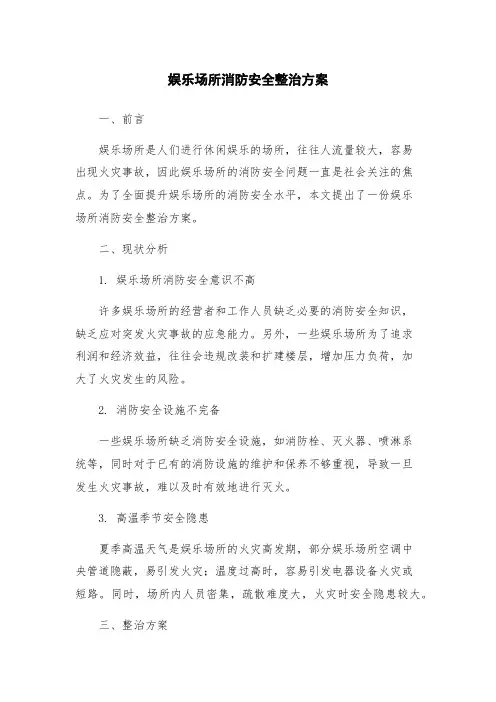 娱乐场所消防安全整治方案

一、前言

娱乐场所是人们进行休闲娱乐的场所，往往人流量较大，容易出现火灾事故，因此娱乐场所的消防安全问题一直是社会关注的焦点。为了全面提升娱乐场所的消防安全水平，本文提出了一份娱乐场所消防安全整治方案。

二、现状分析

1. 娱乐场所消防安全意识不高

许多娱乐场所的经营者和工作人员缺乏必要的消防安全知识，缺乏应对突发火灾事故的应急能力。另外，一些娱乐场所为了追求利润和经济效益，往往会违规改装和扩建楼层，增加压力负荷，加大了火灾发生的风险。

2. 消防安全设施不完备

一些娱乐场所缺乏消防安全设施，如消防栓、灭火器、喷淋系统等，同时对于已有的消防设施的维护和保养不够重视，导致一旦发生火灾事故，难以及时有效地进行灭火。

3. 高温季节安全隐患

夏季高温天气是娱乐场所的火灾高发期，部分娱乐场所空调中央管道隐蔽，易引发火灾；温度过高时，容易引发电器设备火灾或短路。同时，场所内人员密集，疏散难度大，火灾时安全隐患较大。

三、整治方案